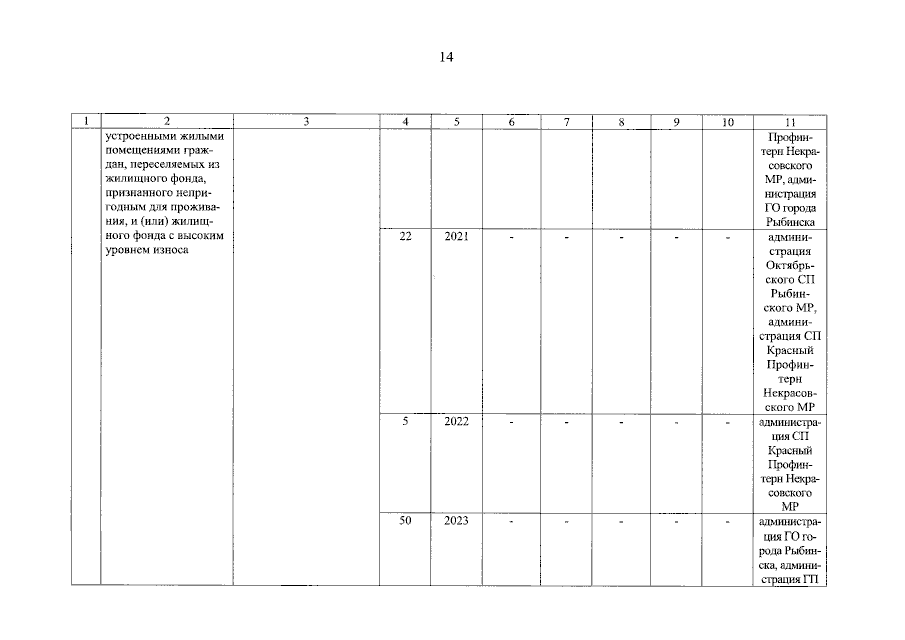 14

| 1 | 2 | 3 | 4 | 5 | 6 | 7 | 8 | 9 | 10 | 11 |
|---|---|---|---|---|---|---|---|---|---|---|
| | устроенными жилыми помещениями граждан, переселяемых из жилищного фонда, признанного непригодным для проживания, и (или) жилищного фонда с высоким уровнем износа | | | | | | | | | Профинтерн Некрасовского МР, администрация ГО города Рыбинска |
| | | | 22 | 2021 | - | - | - | - | - | администрация Октябрьского СП Рыбинского МР, администрация СП Красный Профинтерн Некрасовского МР |
| | | | 5 | 2022 | - | - | - | - | - | администрация СП Красный Профинтерн Некрасовского МР |
| | | | 50 | 2023 | - | - | - | - | - | администрация ГО города Рыбинска, администрация ГП |